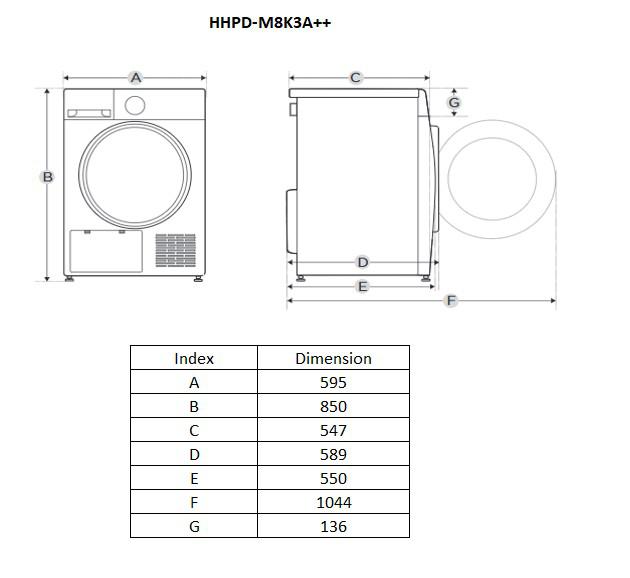 HHPD-M8K3A++

A

B

C

G

D

E

F

| Index | Dimension |
|---|---|
| A | 595 |
| B | 850 |
| C | 547 |
| D | 589 |
| E | 550 |
| F | 1044 |
| G | 136 |